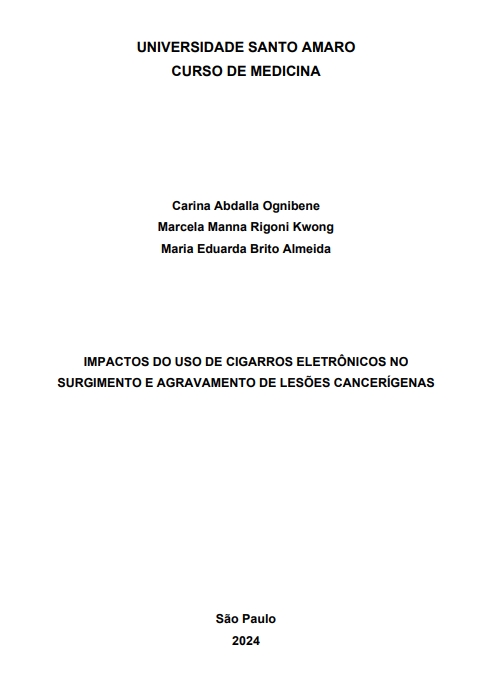 UNIVERSIDADE SANTO AMARO
CURSO DE MEDICINA

Carina Abdalla Ognibene
Marcela Manna Rigoni Kwong
Maria Eduarda Brito Almeida

IMPACTOS DO USO DE CIGARROS ELETRÔNICOS NO SURGIMENTO E AGRAVAMENTO DE LESÕES CANCERÍGENAS

São Paulo
2024